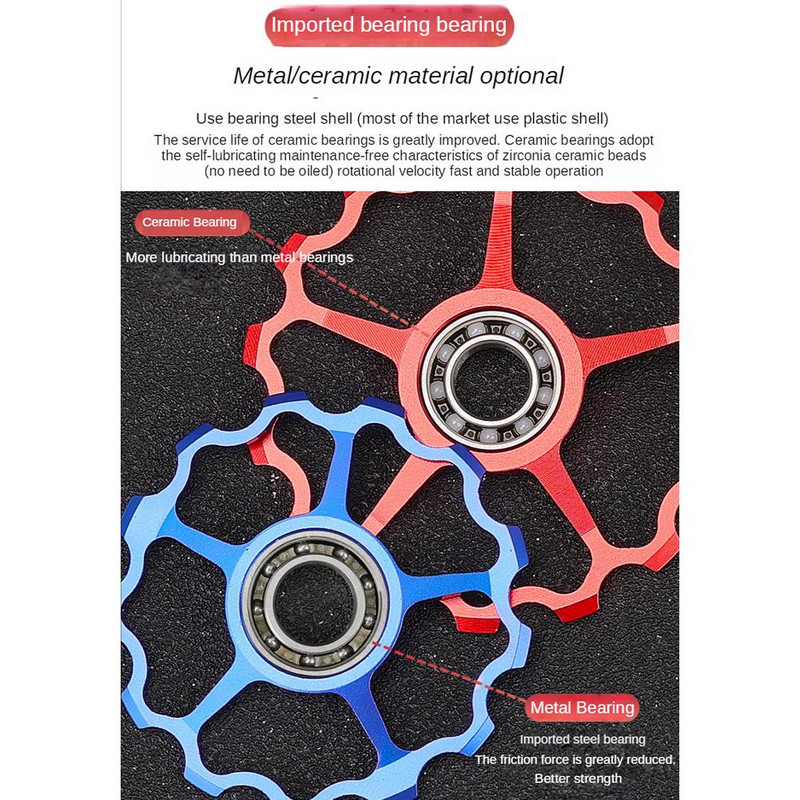 Imported bearing bearing

Metal/ceramic material optional

-

Use bearing steel shell (most of the market use plastic shell)

The service life of ceramic bearings is greatly improved. Ceramic bearings adopt the self-lubricating maintenance-free characteristics of zirconia ceramic beads (no need to be oiled) rotational velocity fast and stable operation

Ceramic Bearing

More lubricating than metal bearings

Metal Bearing

Imported steel bearing

The friction force is greatly reduced.

Better strength